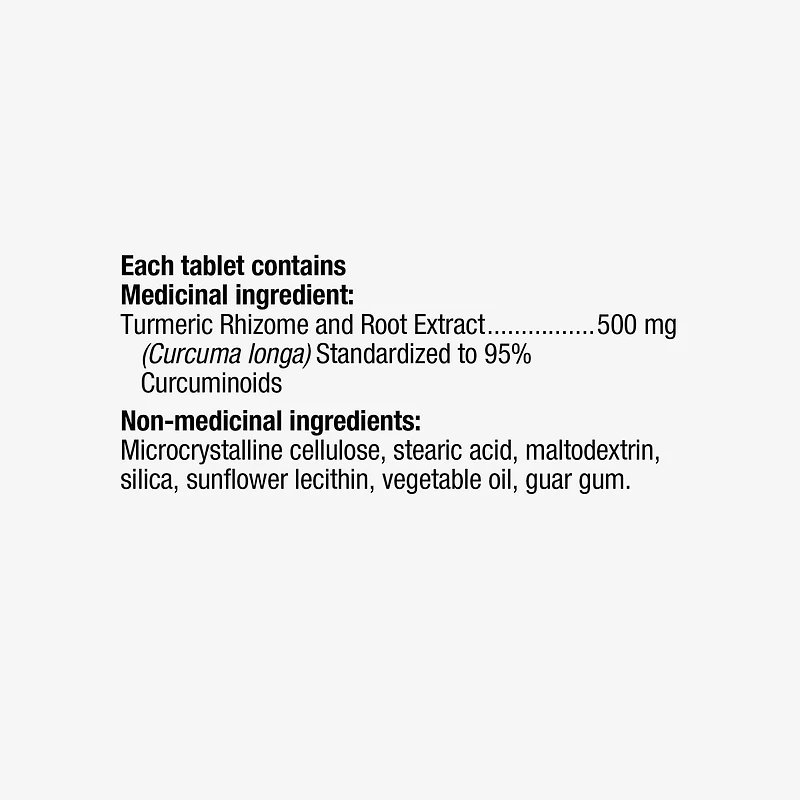 Each tablet contains
Medicinal ingredient:
Turmeric Rhizome and Root Extract 500 mg
(Curcuma longa) Standardized to 95%
Curcuminoids

Non-medicinal ingredients:
Microcrystalline cellulose, stearic acid, maltodextrin, silica, sunflower lecithin, vegetable oil, guar gum.